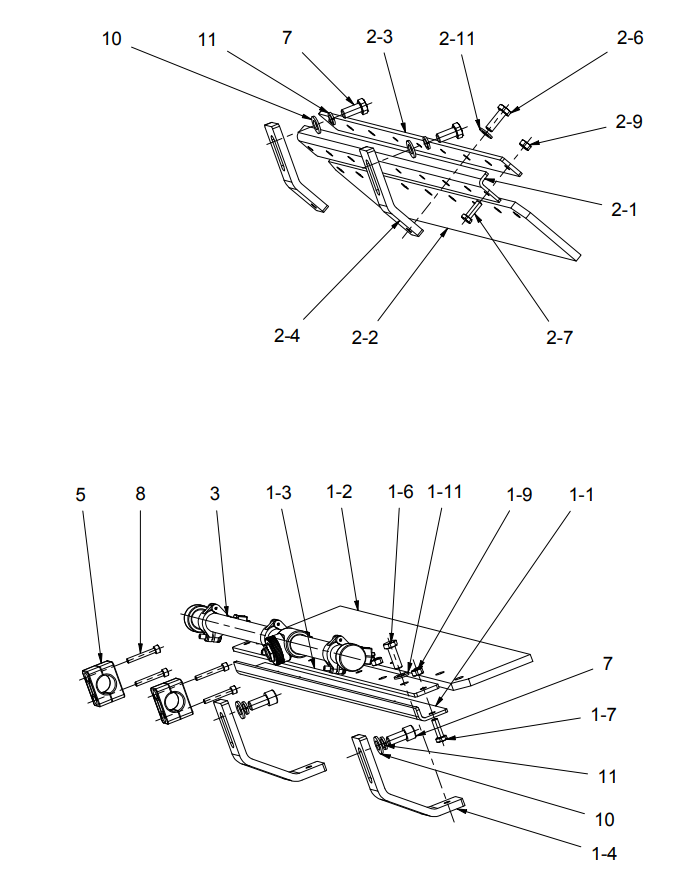 10
11
7
2-3
2-11
2-6
2-9
2-1
2-4
2-2
2-7

5
8
3
1-3
1-2
1-6
1-11
1-9
1-1
7
1-7
11
10
1-4